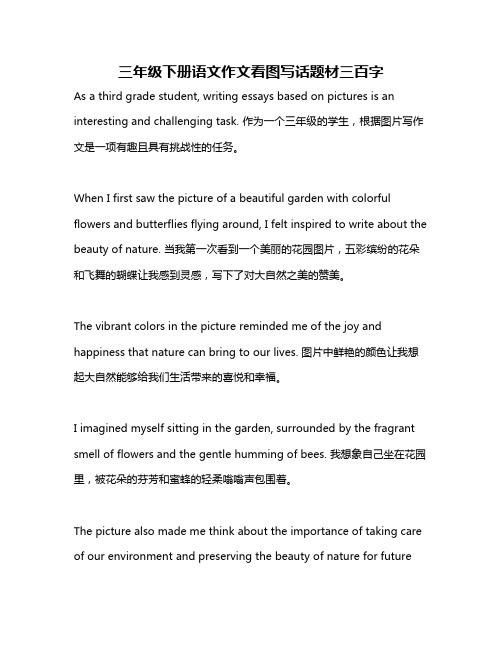 三年级下册语文作文看图写话题材三百字

As a third grade student, writing essays based on pictures is an interesting and challenging task. 作为一个三年级的学生，根据图片写作文是一项有趣且具有挑战性的任务。

When I first saw the picture of a beautiful garden with colorful flowers and butterflies flying around, I felt inspired to write about the beauty of nature. 当我第一次看到一个美丽的花园图片，五彩缤纷的花朵和飞舞的蝴蝶让我感到灵感，写下了对大自然之美的赞美。

The vibrant colors in the picture reminded me of the joy and happiness that nature can bring to our lives. 图片中鲜艳的颜色让我想起大自然能够给我们生活带来的喜悦和幸福。

I imagined myself sitting in the garden, surrounded by the fragrant smell of flowers and the gentle humming of bees. 我想象自己坐在花园里，被花朵的芬芳和蜜蜂的轻柔嗡嗡声包围着。

The picture also made me think about the importance of taking care of our environment and preserving the beauty of nature for future